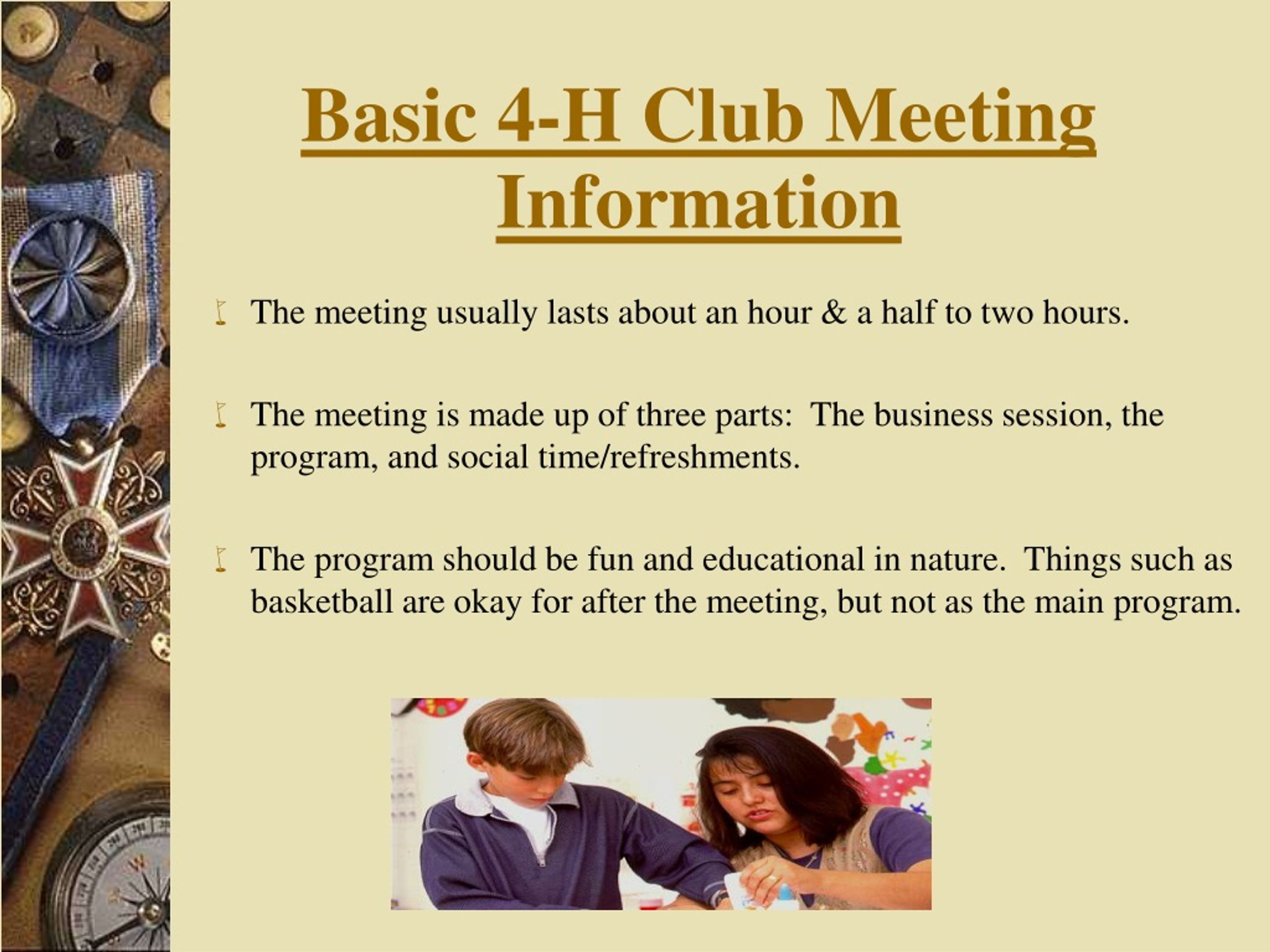 Basic 4-H Club Meeting Information

The meeting usually lasts about an hour & a half to two hours.

The meeting is made up of three parts: The business session, the program, and social time/refreshments.

The program should be fun and educational in nature. Things such as basketball are okay for after the meeting, but not as the main program.